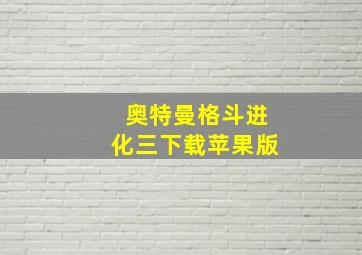 奥特曼格斗进化三下载苹果版